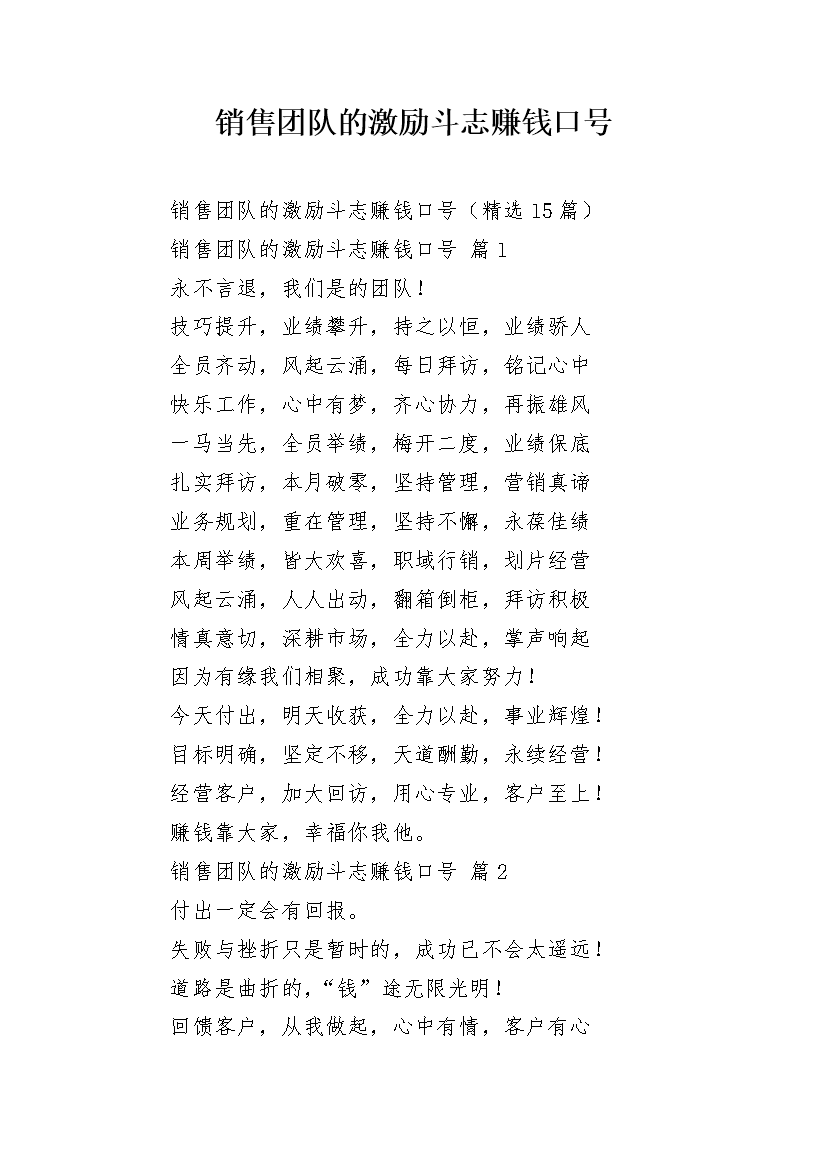 销售团队的激励斗志赚钱口号

销售团队的激励斗志赚钱口号（精选15篇）
销售团队的激励斗志赚钱口号 篇1
永不言退，我们是的团队！
技巧提升，业绩攀升，持之以恒，业绩骄人
全员齐动，风起云涌，每日拜访，铭记心中
快乐工作，心中有梦，齐心协力，再振雄风
一马当先，全员举绩，梅开二度，业绩保底
扎实拜访，本月破零，坚持管理，营销真谛
业务规划，重在管理，坚持不懈，永葆佳绩
本周举绩，皆大欢喜，职域行销，划片经营
风起云涌，人人出动，翻箱倒柜，拜访积极
情真意切，深耕市场，全力以赴，掌声响起
因为有缘我们相聚，成功靠大家努力！
今天付出，明天收获，全力以赴，事业辉煌！
目标明确，坚定不移，天道酬勤，永续经营！
经营客户，加大回访，用心专业，客户至上！
赚钱靠大家，幸福你我他。
销售团队的激励斗志赚钱口号 篇2
付出一定会有回报。
失败与挫折只是暂时的，成功已不会太遥远！
道路是曲折的，“钱”途无限光明！
回馈客户，从我做起，心中有情，客户有心